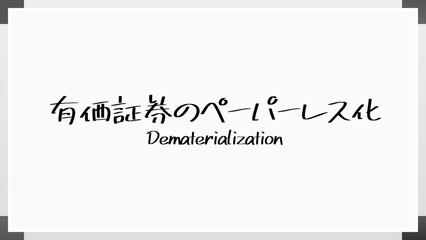 有価証券のペーパーレス化
Dematerialization